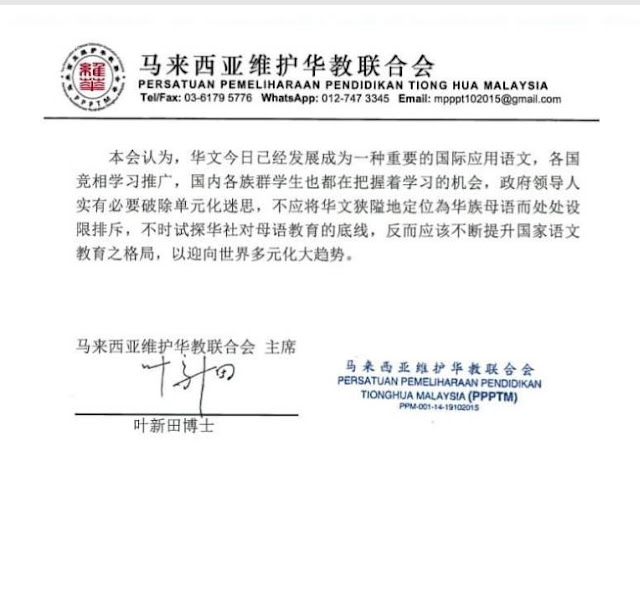 马来西亚维护华教联合会
PERSATUAN PEMELIHARAAN PENDIDIKAN TIONG HUA MALAYSIA
Tel/Fax: 03-6179 5776 WhatsApp: 012-747 3345 Email: mpppt102015@gmail.com

本会认为，华文今日已经发展成为一种重要的国际应用语文，各国竞相学习推广，国内各族群学生也都在把握着学习的机会，政府领导人实有必要破除单元化迷思，不应将华文狭隘地定位為华族母语而处处设限排斥，不时试探华社对母语教育的底线，反而应该不断提升国家语文教育之格局，以迎向世界多元化大趋势。

马来西亚维护华教联合会 主席

叶新田

叶新田博士

马来西亚维护华教联合会
PERSATUAN PEMELIHARAAN PENDIDIKAN TIONGHUA MALAYSIA (PPPTM)
PPM-001-14-19102015